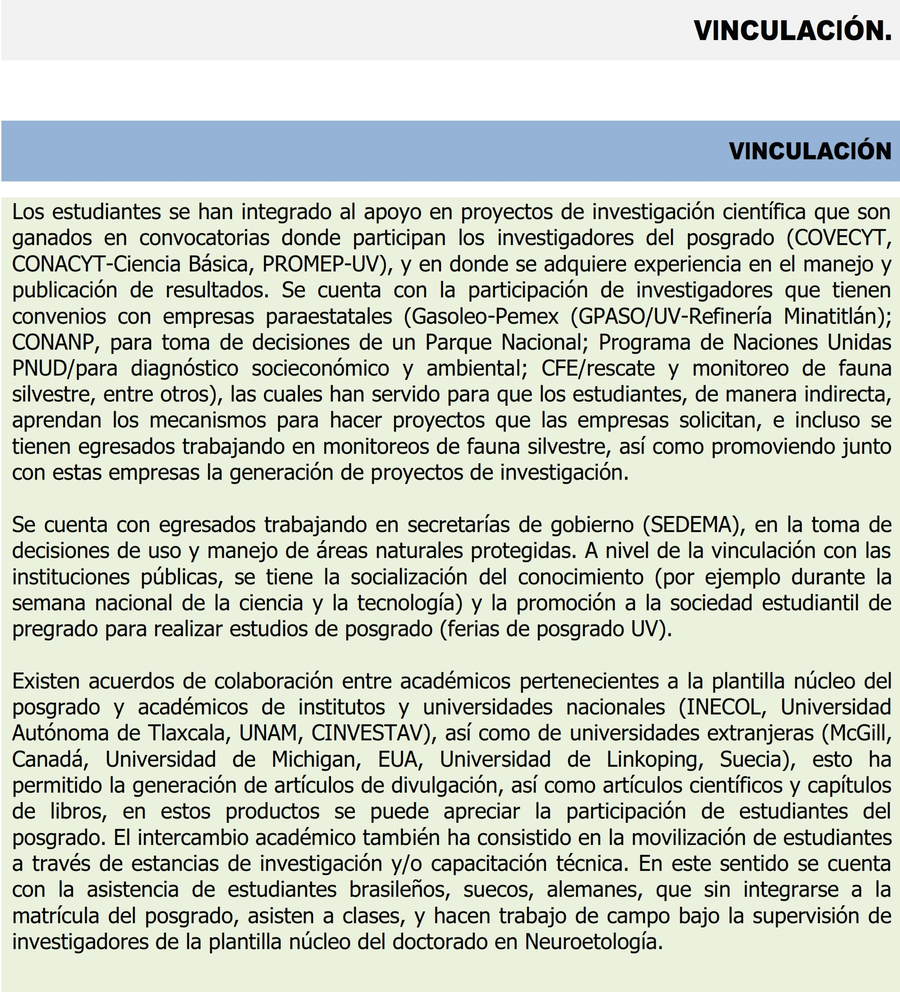 VINCULACIÓN.

VINCULACIÓN

Los estudiantes se han integrado al apoyo en proyectos de investigación científica que son ganados en convocatorias donde participan los investigadores del posgrado (COVECYT, CONACYT-Ciencia Básica, PROMEP-UV), y en donde se adquiere experiencia en el manejo y publicación de resultados. Se cuenta con la participación de investigadores que tienen convenios con empresas paraestatales (Gasoleo-Pemex (GPASO/UV-Refinería Minatitlán); CONANP, para toma de decisiones de un Parque Nacional; Programa de Naciones Unidas PNUD/para diagnóstico socieconómico y ambiental; CFE/rescate y monitoreo de fauna silvestre, entre otros), las cuales han servido para que los estudiantes, de manera indirecta, aprendan los mecanismos para hacer proyectos que las empresas solicitan, e incluso se tienen egresados trabajando en monitoreos de fauna silvestre, así como promoviendo junto con estas empresas la generación de proyectos de investigación.

Se cuenta con egresados trabajando en secretarías de gobierno (SEDEMA), en la toma de decisiones de uso y manejo de áreas naturales protegidas. A nivel de la vinculación con las instituciones públicas, se tiene la socialización del conocimiento (por ejemplo durante la semana nacional de la ciencia y la tecnología) y la promoción a la sociedad estudiantil de pregrado para realizar estudios de posgrado (ferias de posgrado UV).

Existen acuerdos de colaboración entre académicos pertenecientes a la plantilla núcleo del posgrado y académicos de institutos y universidades nacionales (INECOL, Universidad Autónoma de Tlaxcala, UNAM, CINVESTAV), así como de universidades extranjeras (McGill, Canadá, Universidad de Michigan, EUA, Universidad de Linkoping, Suecia), esto ha permitido la generación de artículos de divulgación, así como artículos científicos y capítulos de libros, en estos productos se puede apreciar la participación de estudiantes del posgrado. El intercambio académico también ha consistido en la movilización de estudiantes a través de estancias de investigación y/o capacitación técnica. En este sentido se cuenta con la asistencia de estudiantes brasileños, suecos, alemanes, que sin integrarse a la matrícula del posgrado, asisten a clases, y hacen trabajo de campo bajo la supervisión de investigadores de la plantilla núcleo del doctorado en Neuroetología.